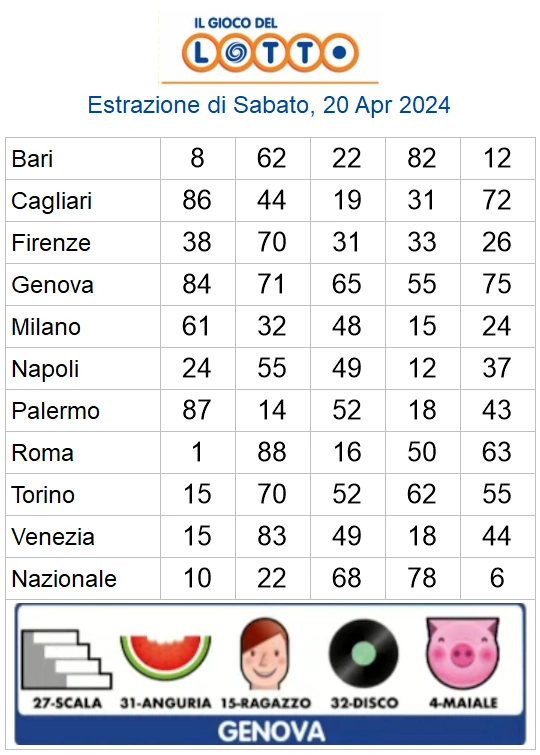 IL GIOCO DEL
LOTTO

Estrazione di Sabato, 20 Apr 2024

| Bari | 8 | 62 | 22 | 82 | 12 |
|---|---|---|---|---|---|
| Cagliari | 86 | 44 | 19 | 31 | 72 |
| Firenze | 38 | 70 | 31 | 33 | 26 |
| Genova | 84 | 71 | 65 | 55 | 75 |
| Milano | 61 | 32 | 48 | 15 | 24 |
| Napoli | 24 | 55 | 49 | 12 | 37 |
| Palermo | 87 | 14 | 52 | 18 | 43 |
| Roma | 1 | 88 | 16 | 50 | 63 |
| Torino | 15 | 70 | 52 | 62 | 55 |
| Venezia | 15 | 83 | 49 | 18 | 44 |
| Nazionale | 10 | 22 | 68 | 78 | 6 |

27-SCALA 31-ANGURIA 15-RAGAZZO 32-DISCO 4-MAIALE

GENOVA